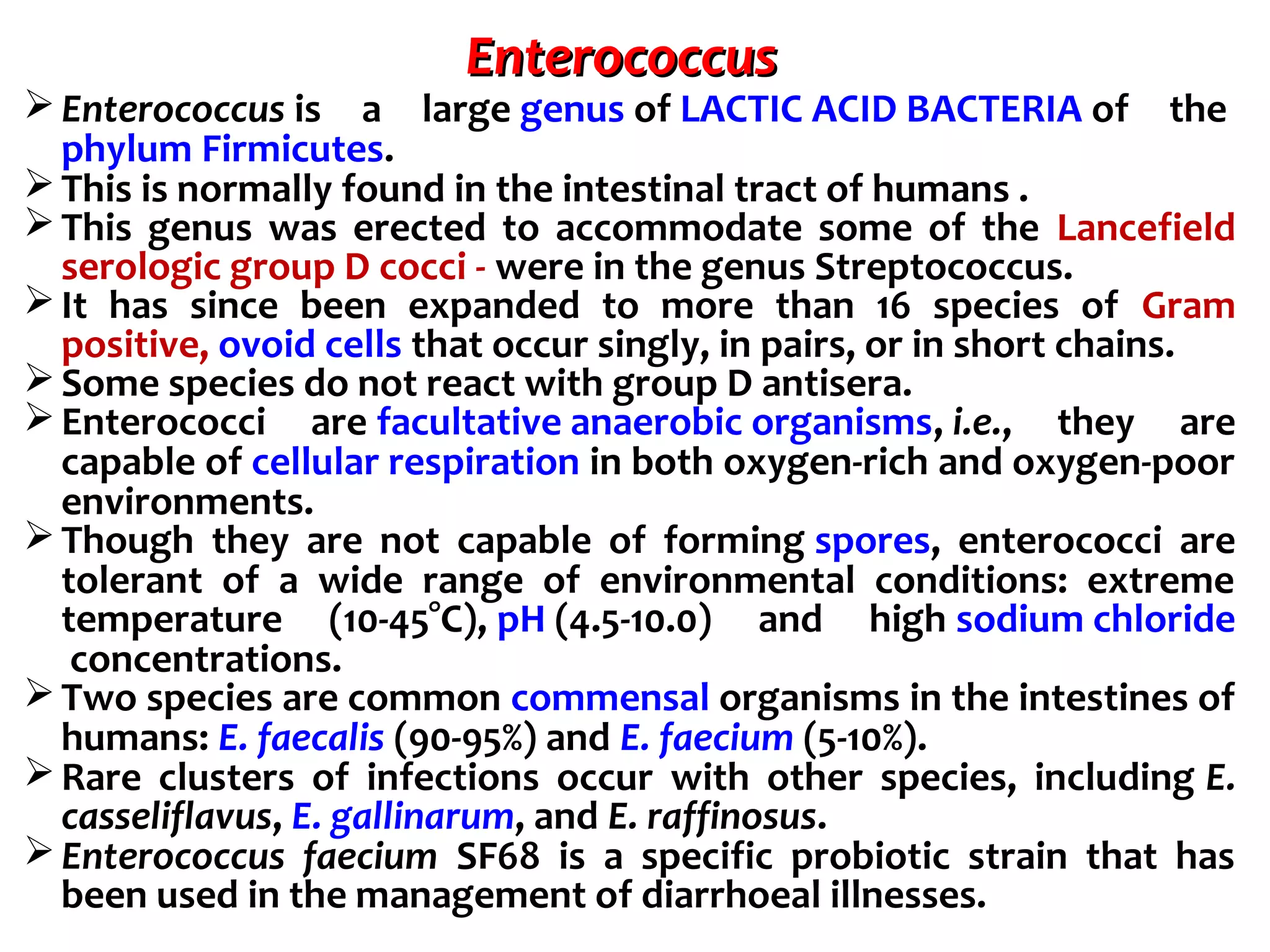 Enterococcus

➢ Enterococcus is a large genus of LACTIC ACID BACTERIA of the phylum Firmicutes.
➢ This is normally found in the intestinal tract of humans .
➢ This genus was erected to accommodate some of the Lancefield serologic group D cocci - were in the genus Streptococcus.
➢ It has since been expanded to more than 16 species of Gram positive, ovoid cells that occur singly, in pairs, or in short chains.
➢ Some species do not react with group D antisera.
➢ Enterococci are facultative anaerobic organisms, i.e., they are capable of cellular respiration in both oxygen-rich and oxygen-poor environments.
➢ Though they are not capable of forming spores, enterococci are tolerant of a wide range of environmental conditions: extreme temperature (10-45°C), pH (4.5-10.0) and high sodium chloride concentrations.
➢ Two species are common commensal organisms in the intestines of humans: E. faecalis (90-95%) and E. faecium (5-10%).
➢ Rare clusters of infections occur with other species, including E. casseliflavus, E. gallinarum, and E. raffinosus.
➢ Enterococcus faecium SF68 is a specific probiotic strain that has been used in the management of diarrhoeal illnesses.